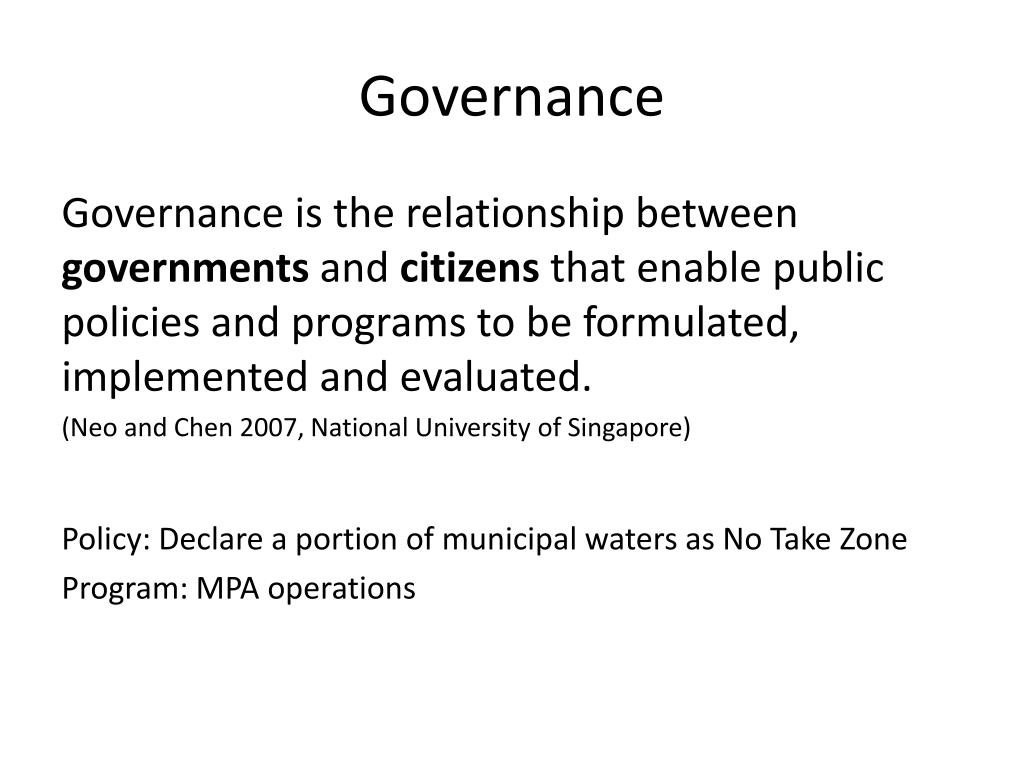 Governance

Governance is the relationship between governments and citizens that enable public policies and programs to be formulated, implemented and evaluated.

(Neo and Chen 2007, National University of Singapore)

Policy: Declare a portion of municipal waters as No Take Zone

Program: MPA operations